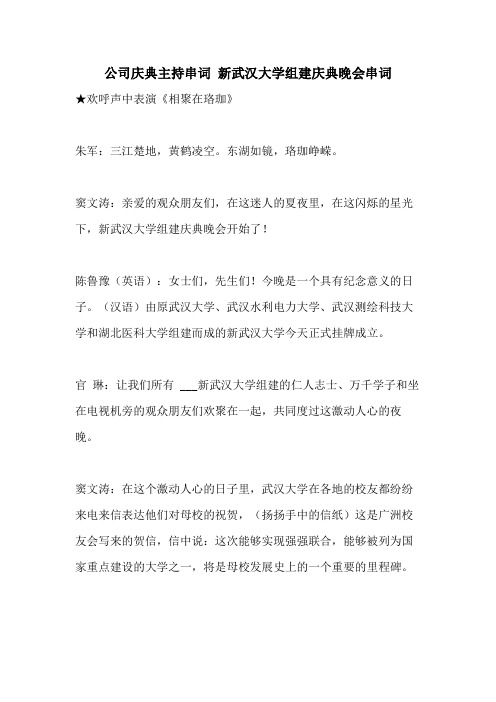 公司庆典主持串词 新武汉大学组建庆典晚会串词

★欢呼声中表演《相聚在珞珈》

朱军：三江楚地，黄鹤凌空。东湖如镜，珞珈峥嵘。

窦文涛：亲爱的观众朋友们，在这迷人的夏夜里，在这闪烁的星光下，新武汉大学组建庆典晚会开始了！

陈鲁豫（英语）：女士们，先生们！今晚是一个具有纪念意义的日子。（汉语）由原武汉大学、武汉水利电力大学、武汉测绘科技大学和湖北医科大学组建而成的新武汉大学今天正式挂牌成立。

官 琳：让我们所有 ___新武汉大学组建的仁人志士、万千学子和坐在电视机旁的观众朋友们欢聚在一起，共同度过这激动人心的夜晚。

窦文涛：在这个激动人心的日子里，武汉大学在各地的校友都纷纷来电来信表达他们对母校的祝贺，（扬扬手中的信纸）这是广洲校友会写来的贺信，信中说：这次能够实现强强联合，能够被列为国家重点建设的大学之一，将是母校发展史上的一个重要的里程碑。